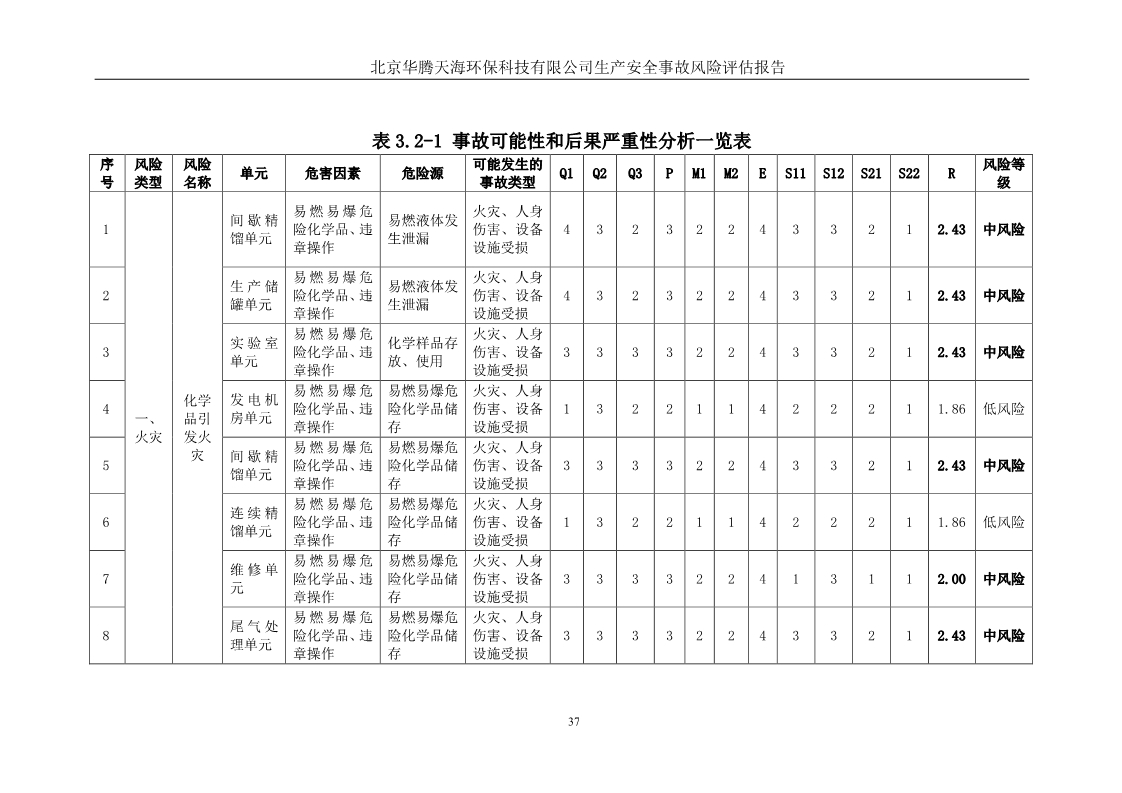 北京华腾天海环保科技有限公司生产安全事故风险评估报告

表 3.2-1 事故可能性和后果严重性分析一览表

| 序号 | 风险类型 | 风险名称 | 单元 | 危害因素 | 危险源 | 可能发生的事故类型 | Q1 | Q2 | Q3 | P | M1 | M2 | E | S11 | S12 | S21 | S22 | R | 风险等级 |
|---|---|---|---|---|---|---|---|---|---|---|---|---|---|---|---|---|---|---|---|
| 1 | 一、火灾 | 化学品引发火灾 | 间歇精馏单元 | 易燃易爆危险化学品、违章操作 | 易燃液体发生泄漏 | 火灾、人身伤害、设备设施受损 | 4 | 3 | 2 | 3 | 2 | 2 | 4 | 3 | 3 | 2 | 1 | 2.43 | 中风险 |
| 2 | | | 生产储罐单元 | 易燃易爆危险化学品、违章操作 | 易燃液体发生泄漏 | 火灾、人身伤害、设备设施受损 | 4 | 3 | 2 | 3 | 2 | 2 | 4 | 3 | 3 | 2 | 1 | 2.43 | 中风险 |
| 3 | | | 实验室单元 | 易燃易爆危险化学品、违章操作 | 化学样品存放、使用 | 火灾、人身伤害、设备设施受损 | 3 | 3 | 3 | 3 | 2 | 2 | 4 | 3 | 3 | 2 | 1 | 2.43 | 中风险 |
| 4 | | | 发电机房单元 | 易燃易爆危险化学品、违章操作 | 易燃易爆危险化学品储存 | 火灾、人身伤害、设备设施受损 | 1 | 3 | 2 | 2 | 1 | 1 | 4 | 2 | 2 | 2 | 1 | 1.86 | 低风险 |
| 5 | | | 间歇精馏单元 | 易燃易爆危险化学品、违章操作 | 易燃易爆危险化学品储存 | 火灾、人身伤害、设备设施受损 | 3 | 3 | 3 | 3 | 2 | 2 | 4 | 3 | 3 | 2 | 1 | 2.43 | 中风险 |
| 6 | | | 连续精馏单元 | 易燃易爆危险化学品、违章操作 | 易燃易爆危险化学品储存 | 火灾、人身伤害、设备设施受损 | 1 | 3 | 2 | 2 | 1 | 1 | 4 | 2 | 2 | 2 | 1 | 1.86 | 低风险 |
| 7 | | | 维修单元 | 易燃易爆危险化学品、违章操作 | 易燃易爆危险化学品储存 | 火灾、人身伤害、设备设施受损 | 3 | 3 | 3 | 3 | 2 | 2 | 4 | 1 | 3 | 1 | 1 | 2.00 | 中风险 |
| 8 | | | 尾气处理单元 | 易燃易爆危险化学品、违章操作 | 易燃易爆危险化学品储存 | 火灾、人身伤害、设备设施受损 | 3 | 3 | 3 | 3 | 2 | 2 | 4 | 3 | 3 | 2 | 1 | 2.43 | 中风险 |

37